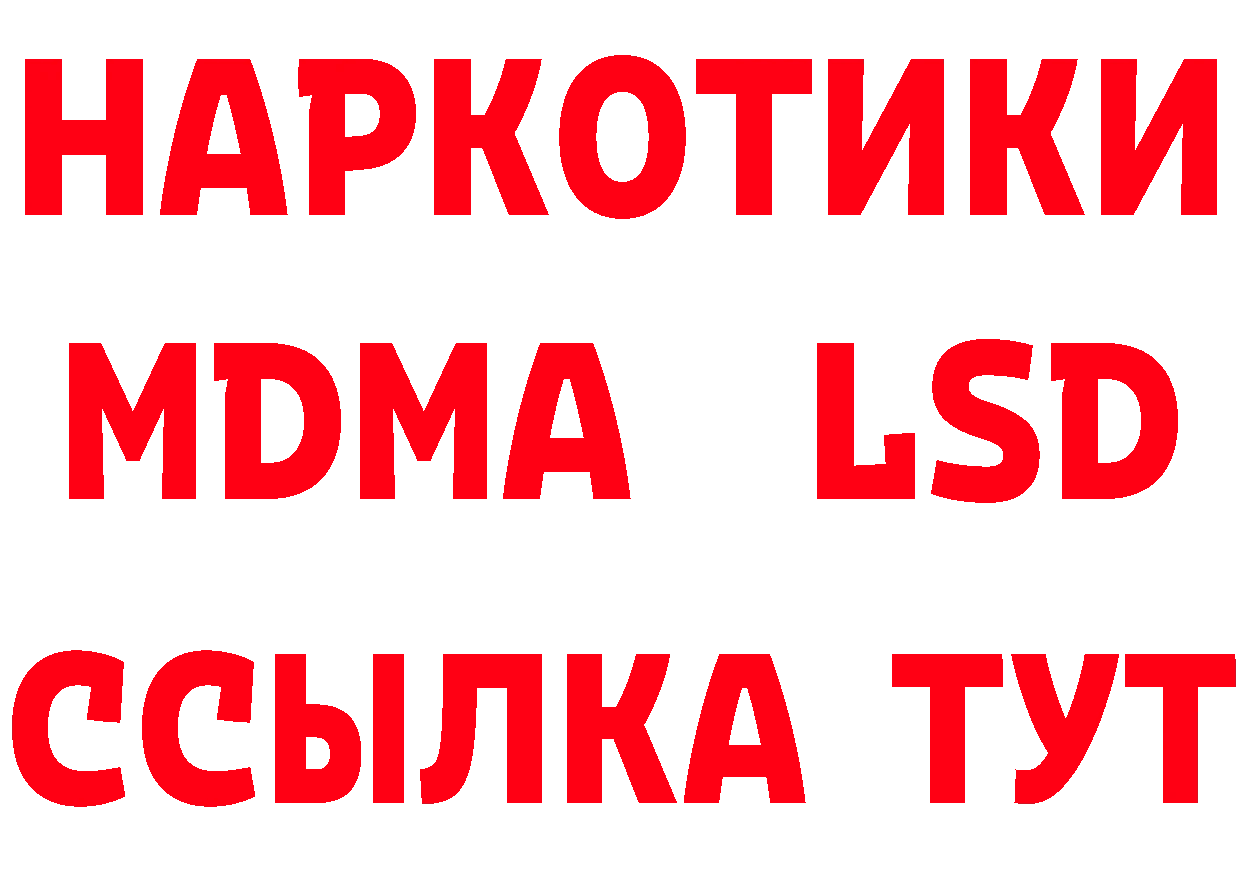 НАРКОТИКИ
MDMA LSD
ССЫЛКА ТУТ